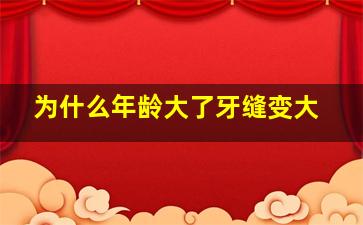 为什么年龄大了牙缝变大